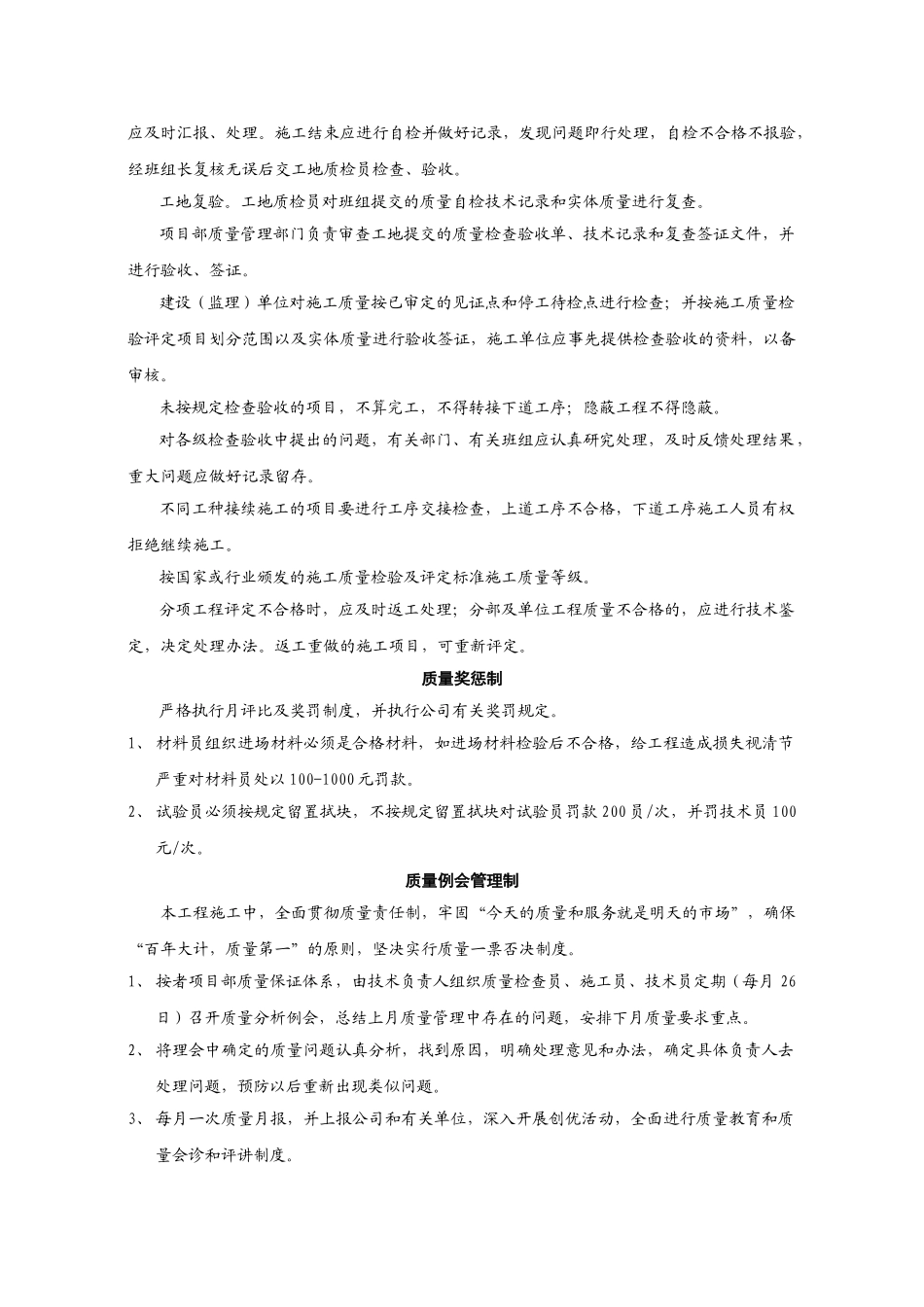 应及时汇报、处理。施工结束应进行自检并做好记录，发现问题即行处理，自检不合格不报验，经班组长复核无误后交工地质检员检查、验收。

工地复验。工地质检员对班组提交的质量自检技术记录和实体质量进行复查。

项目部质量管理部门负责审查工地提交的质量检查验收单、技术记录和复查签证文件，并进行验收、签证。

建设（监理）单位对施工质量按已审定的见证点和停工待检点进行检查；并按施工质量检验评定项目划分范围以及实体质量进行验收签证，施工单位应事先提供检查验收的资料，以备审核。

未按规定检查验收的项目，不算完工，不得转接下道工序；隐蔽工程不得隐蔽。

对各级检查验收中提出的问题，有关部门、有关班组应认真研究处理，及时反馈处理结果，重大问题应做好记录留存。

不同工种接续施工的项目要进行工序交接检查，上道工序不合格，下道工序施工人员有权拒绝继续施工。

按国家或行业颁发的施工质量检验及评定标准施工质量等级。

分项工程评定不合格时，应及时返工处理；分部及单位工程质量不合格的，应进行技术鉴定，决定处理办法。返工重做的施工项目，可重新评定。

质量奖惩制

严格执行月评比及奖罚制度，并执行公司有关奖罚规定。

1、 材料员组织进场材料必须是合格材料，如进场材料检验后不合格，给工程造成损失视清节严重对材料员处以100-1000元罚款。

2、 试验员必须按规定留置拭块，不按规定留置拭块对试验员罚款200员/次，并罚技术员100元/次。

质量例会管理制

本工程施工中，全面贯彻质量责任制，牢固“今天的质量和服务就是明天的市场”，确保“百年大计，质量第一”的原则，坚决实行质量一票否决制度。

1、 按者项目部质量保证体系，由技术负责人组织质量检查员、施工员、技术员定期（每月26日）召开质量分析例会，总结上月质量管理中存在的问题，安排下月质量要求重点。

2、 将理会中确定的质量问题认真分析，找到原因，明确处理意见和办法，确定具体负责人去处理问题，预防以后重新出现类似问题。

3、 每月一次质量月报，并上报公司和有关单位，深入开展创优活动，全面进行质量教育和质量会诊和评讲制度。